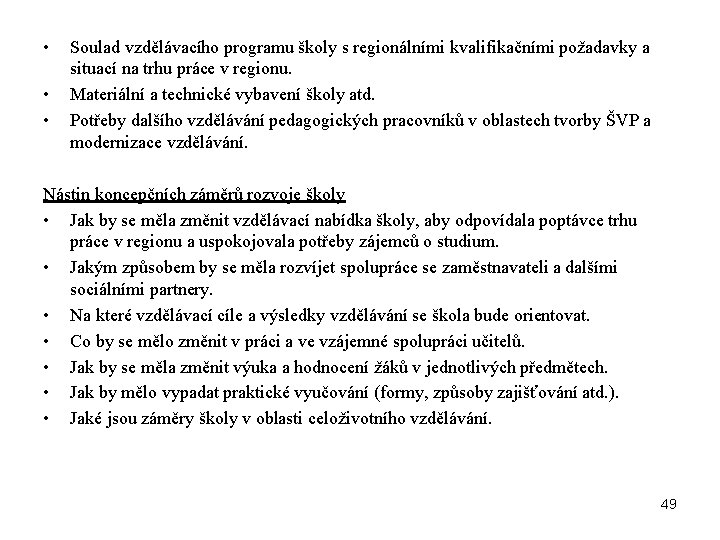 • Soulad vzdělávacího programu školy s regionálními kvalifikačními požadavky a situací na trhu práce v regionu.
• Materiální a technické vybavení školy atd.
• Potřeby dalšího vzdělávání pedagogických pracovníků v oblastech tvorby ŠVP a modernizace vzdělávání.

Nástin koncepčních záměrů rozvoje školy
• Jak by se měla změnit vzdělávací nabídka školy, aby odpovídala poptávce trhu práce v regionu a uspokojovala potřeby zájemců o studium.
• Jakým způsobem by se měla rozvíjet spolupráce se zaměstnavateli a dalšími sociálními partnery.
• Na které vzdělávací cíle a výsledky vzdělávání se škola bude orientovat.
• Co by se mělo změnit v práci a ve vzájemné spolupráci učitelů.
• Jak by se měla změnit výuka a hodnocení žáků v jednotlivých předmětech.
• Jak by mělo vypadat praktické vyučování (formy, způsoby zajišťování atd.).
• Jaké jsou záměry školy v oblasti celoživotního vzdělávání.

49